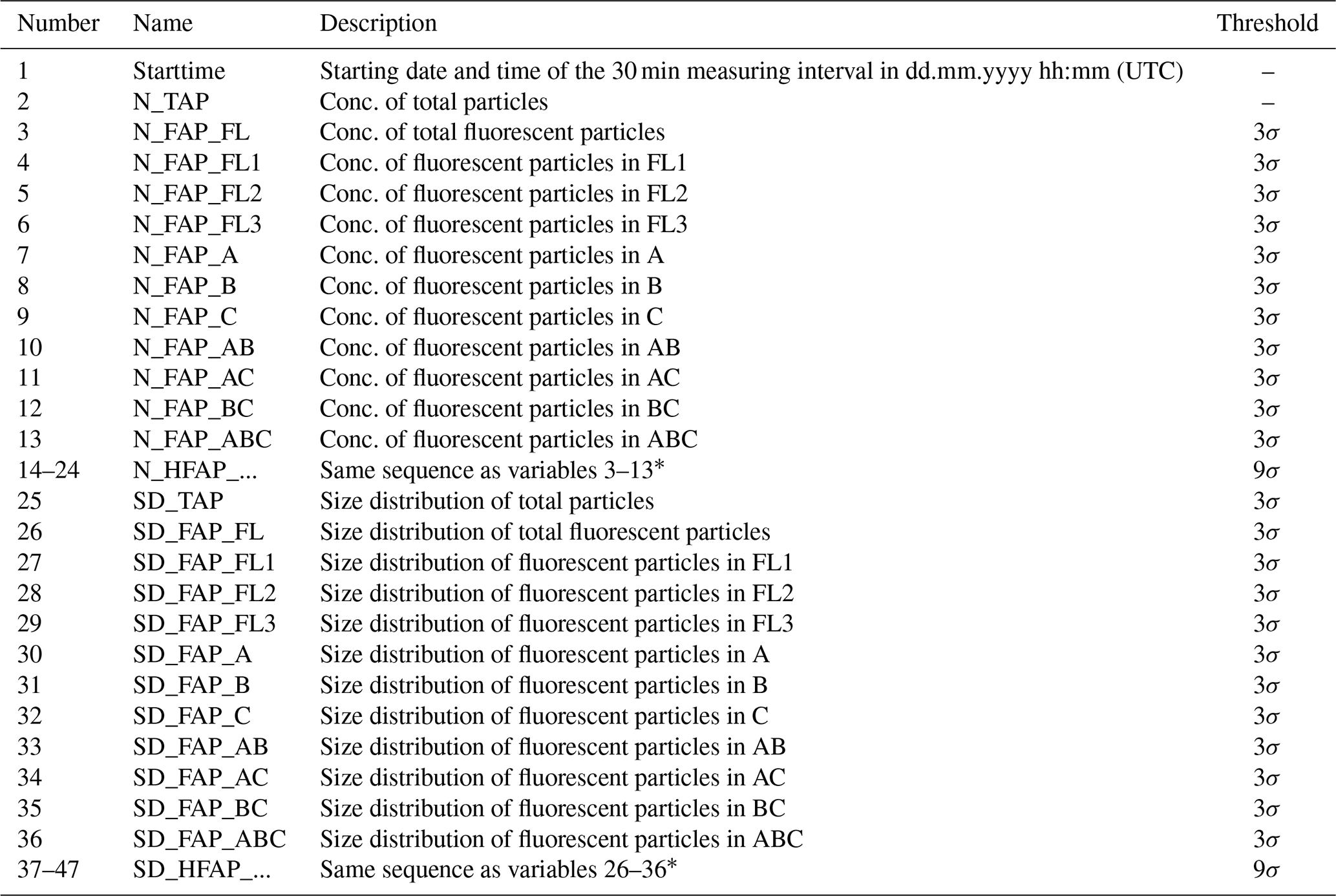 | Number | Name | Description | Threshold |
|---|---|---|---|
| 1 | Starttime | Starting date and time of the 30 min measuring interval in dd.mm.yyyy hh:mm (UTC) | – |
| 2 | N_TAP | Conc. of total particles | – |
| 3 | N_FAP_FL | Conc. of total fluorescent particles | $3\sigma$ |
| 4 | N_FAP_FL1 | Conc. of fluorescent particles in FL1 | $3\sigma$ |
| 5 | N_FAP_FL2 | Conc. of fluorescent particles in FL2 | $3\sigma$ |
| 6 | N_FAP_FL3 | Conc. of fluorescent particles in FL3 | $3\sigma$ |
| 7 | N_FAP_A | Conc. of fluorescent particles in A | $3\sigma$ |
| 8 | N_FAP_B | Conc. of fluorescent particles in B | $3\sigma$ |
| 9 | N_FAP_C | Conc. of fluorescent particles in C | $3\sigma$ |
| 10 | N_FAP_AB | Conc. of fluorescent particles in AB | $3\sigma$ |
| 11 | N_FAP_AC | Conc. of fluorescent particles in AC | $3\sigma$ |
| 12 | N_FAP_BC | Conc. of fluorescent particles in BC | $3\sigma$ |
| 13 | N_FAP_ABC | Conc. of fluorescent particles in ABC | $3\sigma$ |
| 14–24 | N_HFAP_... | Same sequence as variables 3–13* | $9\sigma$ |
| 25 | SD_TAP | Size distribution of total particles | $3\sigma$ |
| 26 | SD_FAP_FL | Size distribution of total fluorescent particles | $3\sigma$ |
| 27 | SD_FAP_FL1 | Size distribution of fluorescent particles in FL1 | $3\sigma$ |
| 28 | SD_FAP_FL2 | Size distribution of fluorescent particles in FL2 | $3\sigma$ |
| 29 | SD_FAP_FL3 | Size distribution of fluorescent particles in FL3 | $3\sigma$ |
| 30 | SD_FAP_A | Size distribution of fluorescent particles in A | $3\sigma$ |
| 31 | SD_FAP_B | Size distribution of fluorescent particles in B | $3\sigma$ |
| 32 | SD_FAP_C | Size distribution of fluorescent particles in C | $3\sigma$ |
| 33 | SD_FAP_AB | Size distribution of fluorescent particles in AB | $3\sigma$ |
| 34 | SD_FAP_AC | Size distribution of fluorescent particles in AC | $3\sigma$ |
| 35 | SD_FAP_BC | Size distribution of fluorescent particles in BC | $3\sigma$ |
| 36 | SD_FAP_ABC | Size distribution of fluorescent particles in ABC | $3\sigma$ |
| 37–47 | SD_HFAP_... | Same sequence as variables 26–36* | $9\sigma$ |